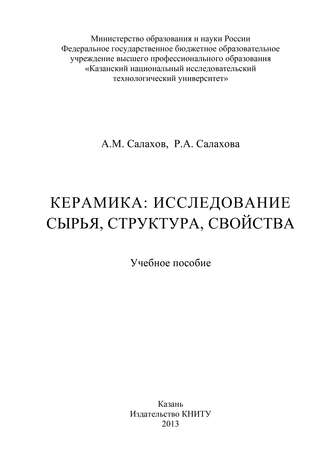 Министерство образования и науки России
Федеральное государственное бюджетное образовательное учреждение высшего профессионального образования
«Казанский национальный исследовательский технологический университет»

А.М. Салахов, Р.А. Салахова

КЕРАМИКА: ИССЛЕДОВАНИЕ СЫРЬЯ, СТРУКТУРА, СВОЙСТВА

Учебное пособие

Казань
Издательство КНИТУ
2013